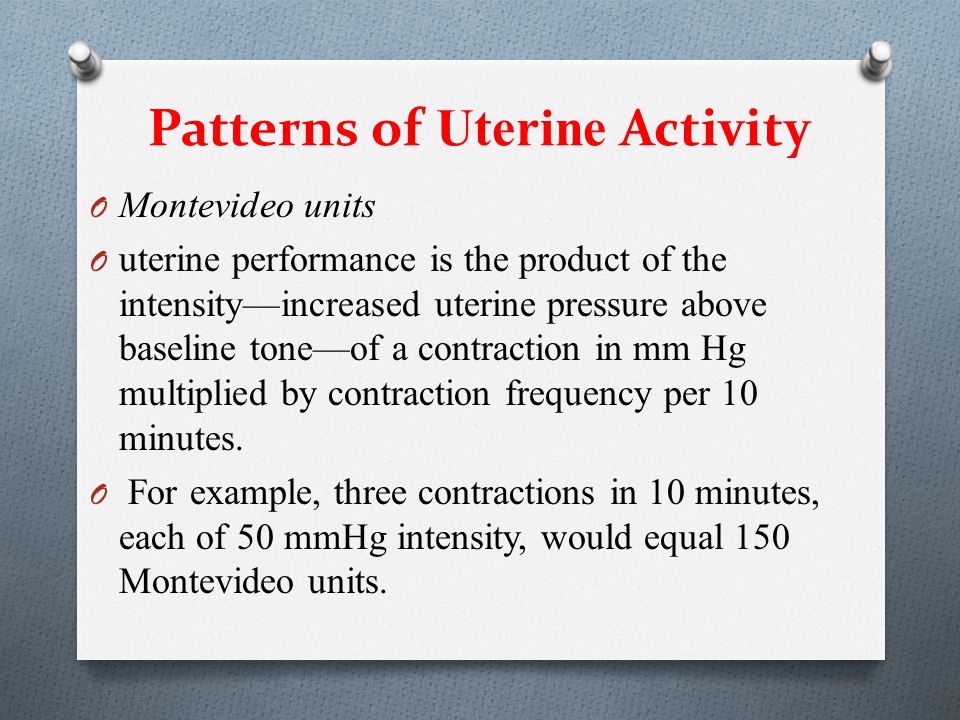 Patterns of Uterine Activity

O Montevideo units

O uterine performance is the product of the intensity—increased uterine pressure above baseline tone—of a contraction in mm Hg multiplied by contraction frequency per 10 minutes.

O For example, three contractions in 10 minutes, each of 50 mmHg intensity, would equal 150 Montevideo units.